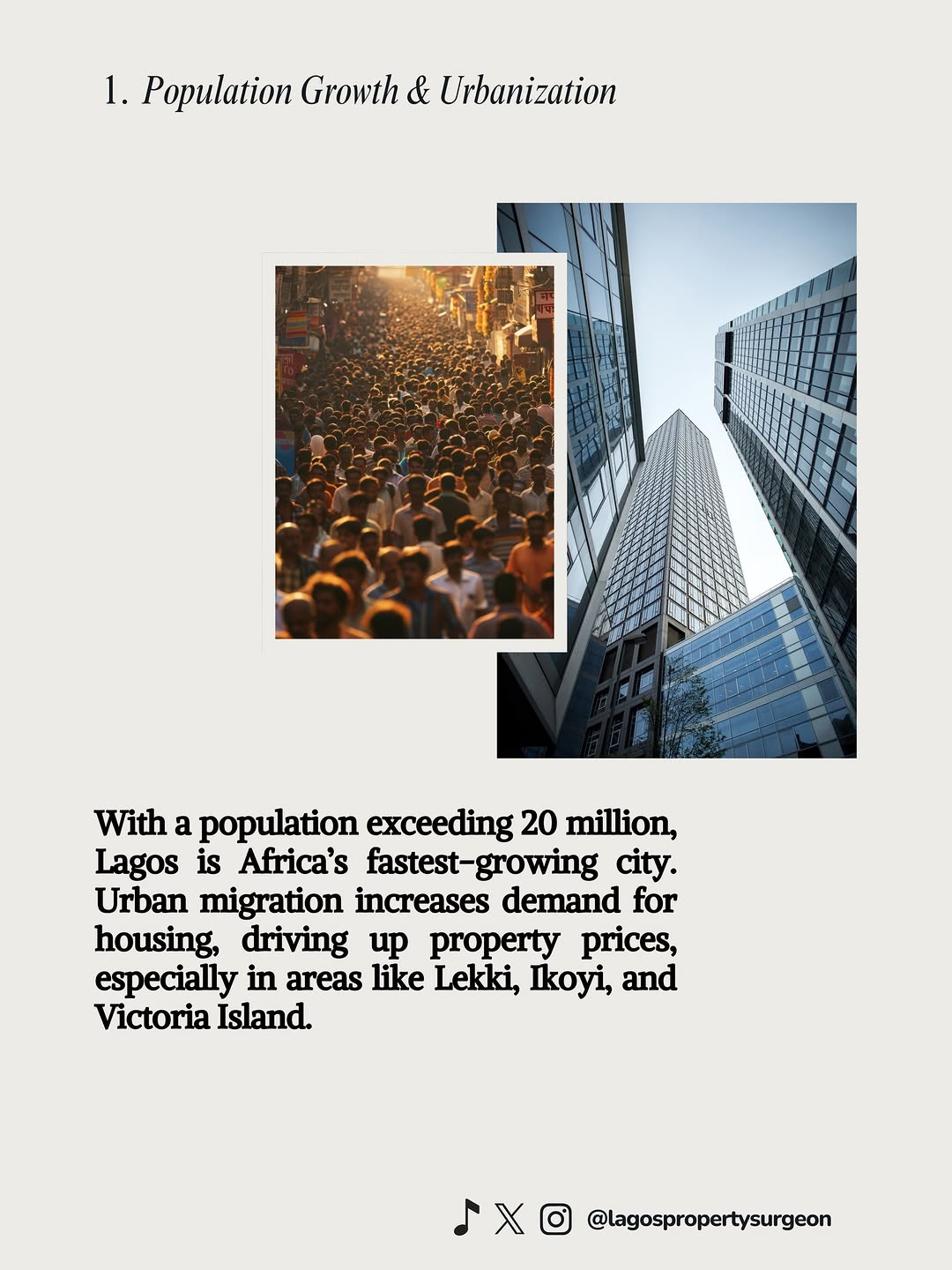 1. Population Growth & Urbanization

With a population exceeding 20 million, Lagos is Africa's fastest-growing city. Urban migration increases demand for housing, driving up property prices, especially in areas like Lekki, Ikoyi, and Victoria Island.

@lagospropertysurgeon